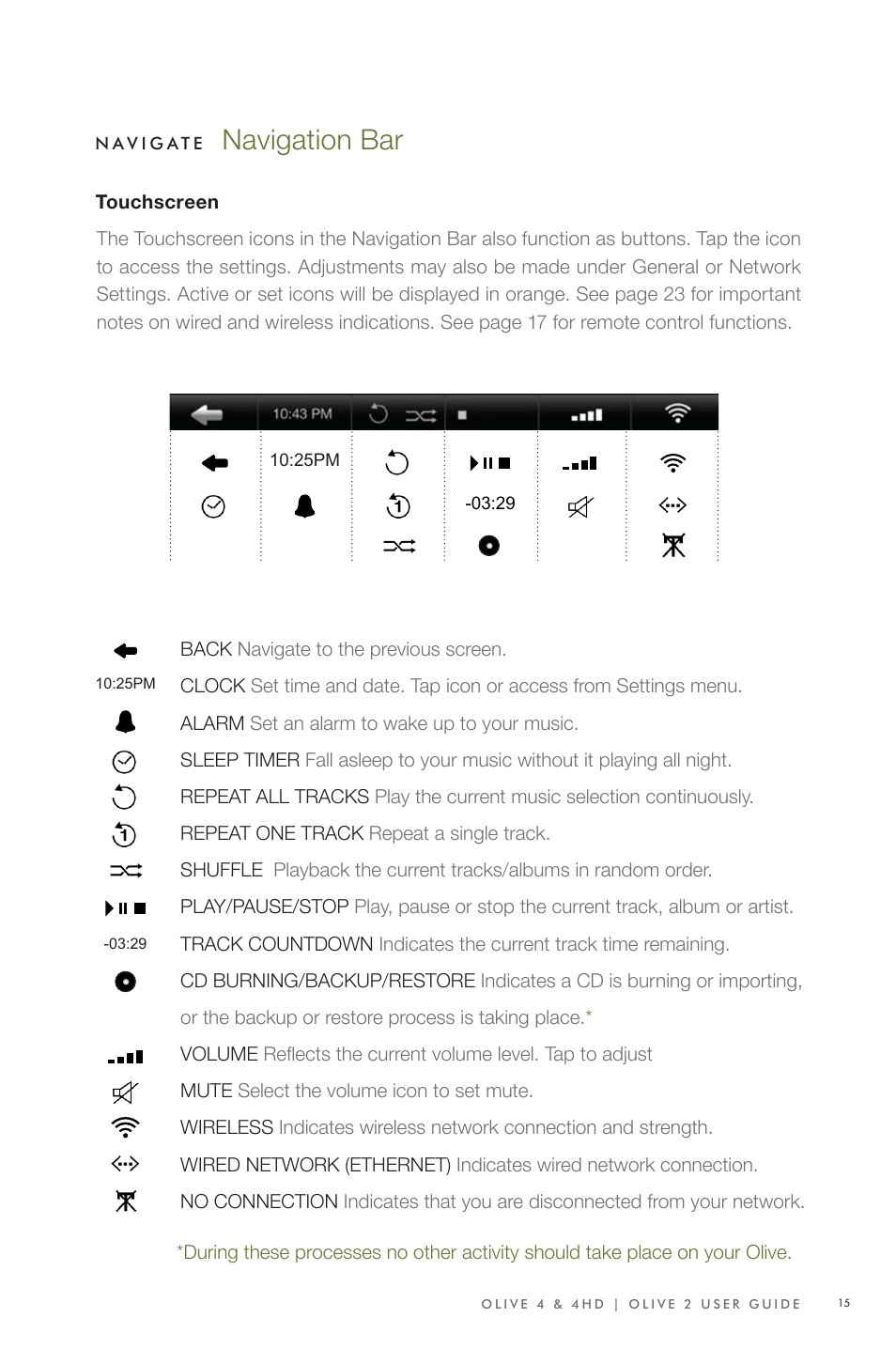 NAVIGATE Navigation Bar

Touchscreen

The Touchscreen icons in the Navigation Bar also function as buttons. Tap the icon to access the settings. Adjustments may also be made under General or Network Settings. Active or set icons will be displayed in orange. See page 23 for important notes on wired and wireless indications. See page 17 for remote control functions.

10:43 PM

10:25PM

-03:29

BACK Navigate to the previous screen.

10:25PM CLOCK Set time and date. Tap icon or access from Settings menu.

ALARM Set an alarm to wake up to your music.

SLEEP TIMER Fall asleep to your music without it playing all night.

REPEAT ALL TRACKS Play the current music selection continuously.

REPEAT ONE TRACK Repeat a single track.

SHUFFLE Playback the current tracks/albums in random order.

PLAY/PAUSE/STOP Play, pause or stop the current track, album or artist.

-03:29 TRACK COUNTDOWN Indicates the current track time remaining.

CD BURNING/BACKUP/RESTORE Indicates a CD is burning or importing, or the backup or restore process is taking place.*

VOLUME Reflects the current volume level. Tap to adjust

MUTE Select the volume icon to set mute.

WIRELESS Indicates wireless network connection and strength.

WIRED NETWORK (ETHERNET) Indicates wired network connection.

NO CONNECTION Indicates that you are disconnected from your network.

*During these processes no other activity should take place on your Olive.

OLIVE 4 & 4HD | OLIVE 2 USER GUIDE 15